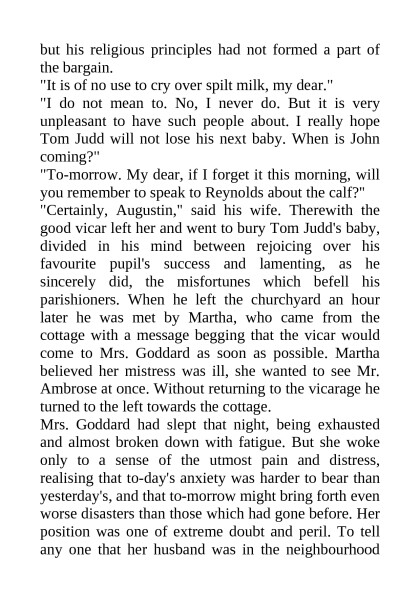 but his religious principles had not formed a part of the bargain.

"It is of no use to cry over spilt milk, my dear."

"I do not mean to. No, I never do. But it is very unpleasant to have such people about. I really hope Tom Judd will not lose his next baby. When is John coming?"

"To-morrow. My dear, if I forget it this morning, will you remember to speak to Reynolds about the calf?"

"Certainly, Augustin," said his wife. Therewith the good vicar left her and went to bury Tom Judd's baby, divided in his mind between rejoicing over his favourite pupil's success and lamenting, as he sincerely did, the misfortunes which befell his parishioners. When he left the churchyard an hour later he was met by Martha, who came from the cottage with a message begging that the vicar would come to Mrs. Goddard as soon as possible. Martha believed her mistress was ill, she wanted to see Mr. Ambrose at once. Without returning to the vicarage he turned to the left towards the cottage.

Mrs. Goddard had slept that night, being exhausted and almost broken down with fatigue. But she woke only to a sense of the utmost pain and distress, realising that to-day's anxiety was harder to bear than yesterday's, and that to-morrow might bring forth even worse disasters than those which had gone before. Her position was one of extreme doubt and peril. To tell any one that her husband was in the neighbourhood